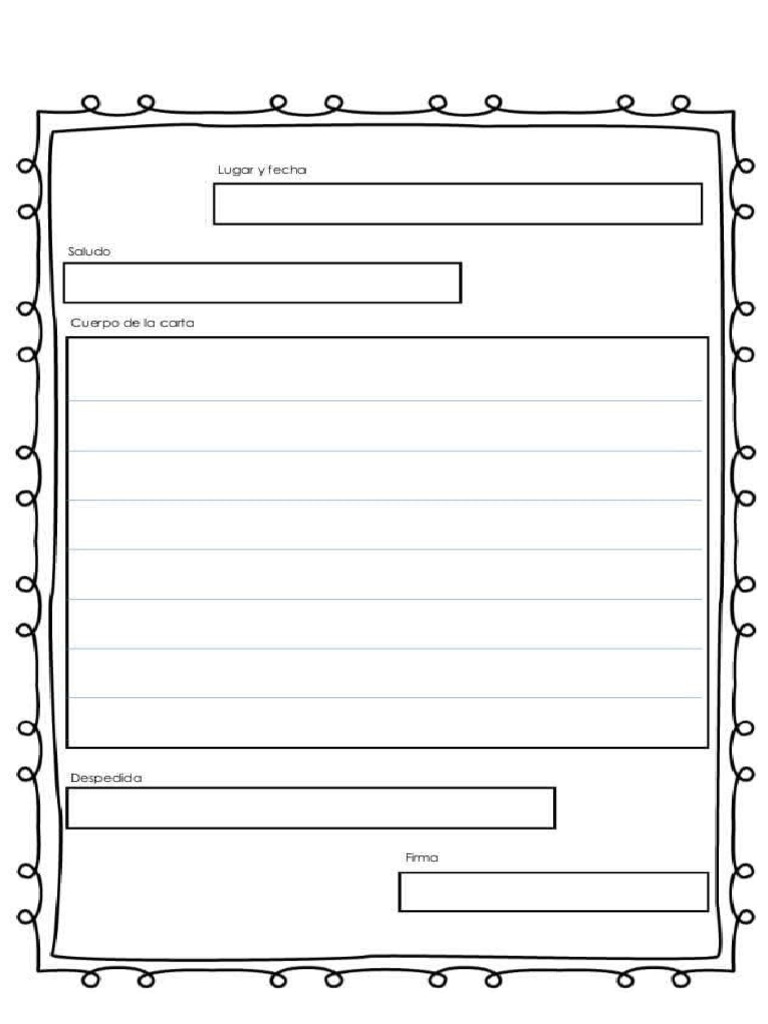 Lugar y fecha

Saludo

Cuerpo de la carta

Despedida

Firma